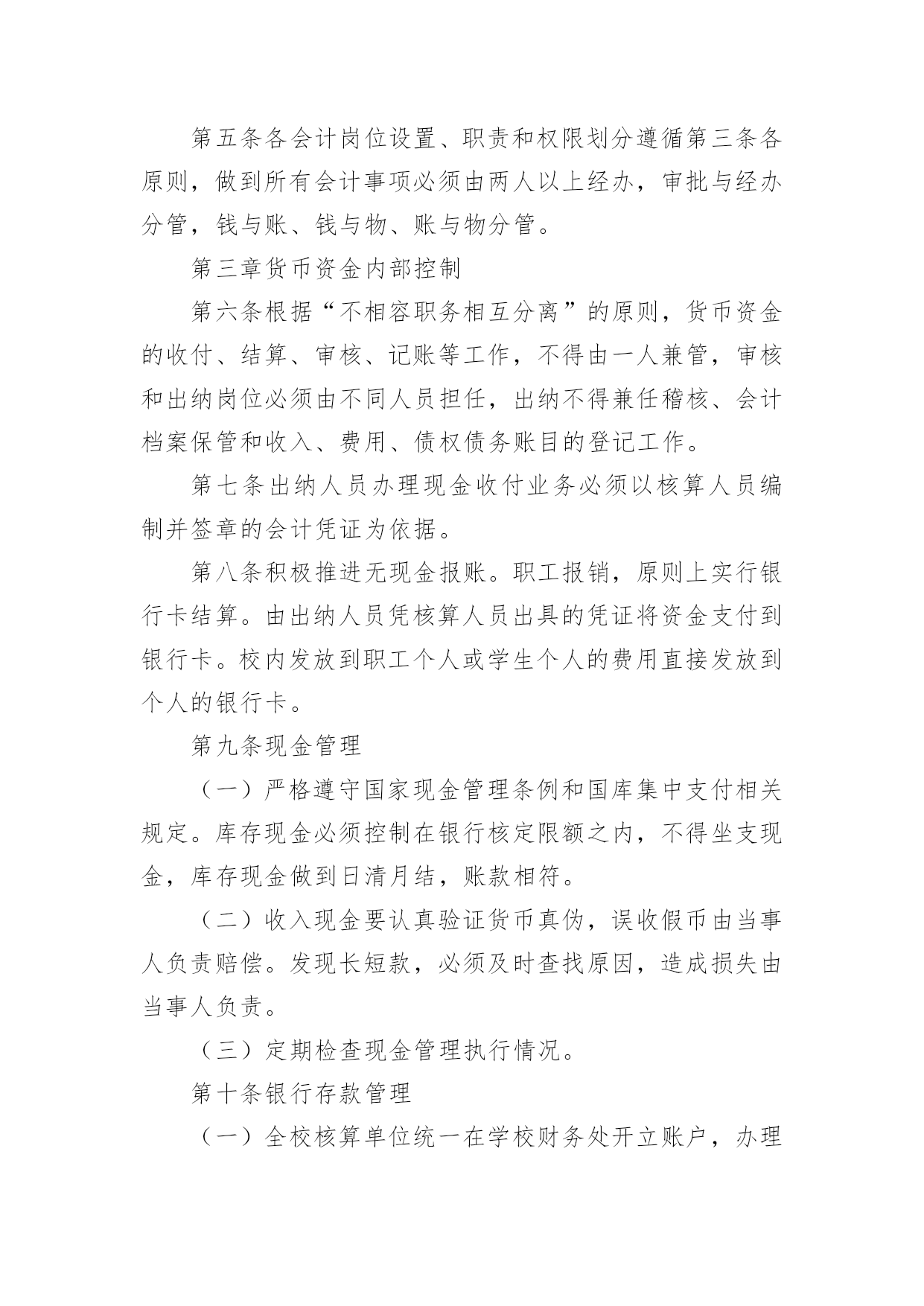 第五条各会计岗位设置、职责和权限划分遵循第三条各原则，做到所有会计事项必须由两人以上经办，审批与经办分管，钱与账、钱与物、账与物分管。

第三章货币资金内部控制

第六条根据“不相容职务相互分离”的原则，货币资金的收付、结算、审核、记账等工作，不得由一人兼管，审核和出纳岗位必须由不同人员担任，出纳不得兼任稽核、会计档案保管和收入、费用、债权债务账目的登记工作。

第七条出纳人员办理现金收付业务必须以核算人员编制并签章的会计凭证为依据。

第八条积极推进无现金报账。职工报销，原则上实行银行卡结算。由出纳人员凭核算人员出具的凭证将资金支付到银行卡。校内发放到职工个人或学生个人的费用直接发放到个人的银行卡。

第九条现金管理

（一）严格遵守国家现金管理条例和国库集中支付相关规定。库存现金必须控制在银行核定限额之内，不得坐支现金，库存现金做到日清月结，账款相符。

（二）收入现金要认真验证货币真伪，误收假币由当事人负责赔偿。发现长短款，必须及时查找原因，造成损失由当事人负责。

（三）定期检查现金管理执行情况。

第十条银行存款管理

（一）全校核算单位统一在学校财务处开立账户，办理